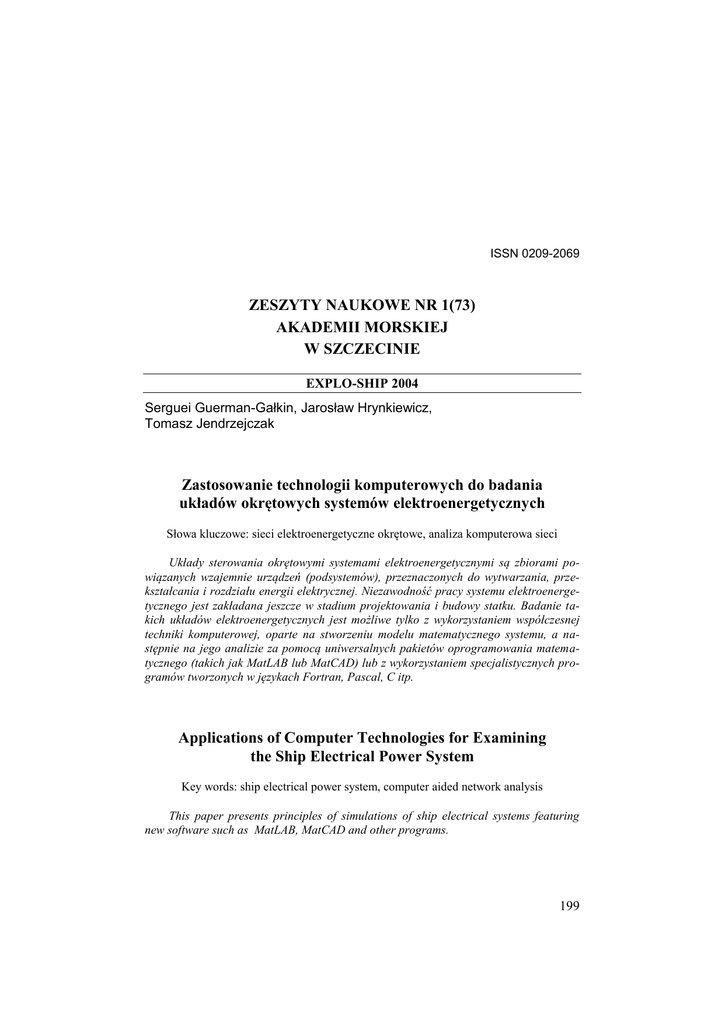 ISSN 0209-2069

ZESZYTY NAUKOWE NR 1(73)
AKADEMII MORSKIEJ
W SZCZECINIE

EXPLO-SHIP 2004

Serguei Guerman-Gałkin, Jarosław Hrynkiewicz,
Tomasz Jendrzejczak

Zastosowanie technologii komputerowych do badania układów okrętowych systemów elektroenergetycznych

Słowa kluczowe: sieci elektroenergetyczne okrętowe, analiza komputerowa sieci

Układy sterowania okrętowymi systemami elektroenergetycznymi są zbiorami powiązanych wzajemnie urządzeń (podsystemów), przeznaczonych do wytwarzania, przekształcania i rozdziału energii elektrycznej. Niezawodność pracy systemu elektroenergetycznego jest zakładana jeszcze w stadium projektowania i budowy statku. Badanie takich układów elektroenergetycznych jest możliwe tylko z wykorzystaniem współczesnej techniki komputerowej, oparte na stworzeniu modelu matematycznego systemu, a następnie na jego analizie za pomocą uniwersalnych pakietów oprogramowania matematycznego (takich jak MatLAB lub MatCAD) lub z wykorzystaniem specjalistycznych programów tworzonych w językach Fortran, Pascal, C itp.

Applications of Computer Technologies for Examining the Ship Electrical Power System

Key words: ship electrical power system, computer aided network analysis

This paper presents principles of simulations of ship electrical systems featuring new software such as MatLAB, MatCAD and other programs.

199